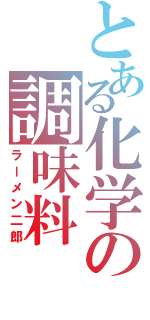 とある化学の調味料
ラーメン二郎